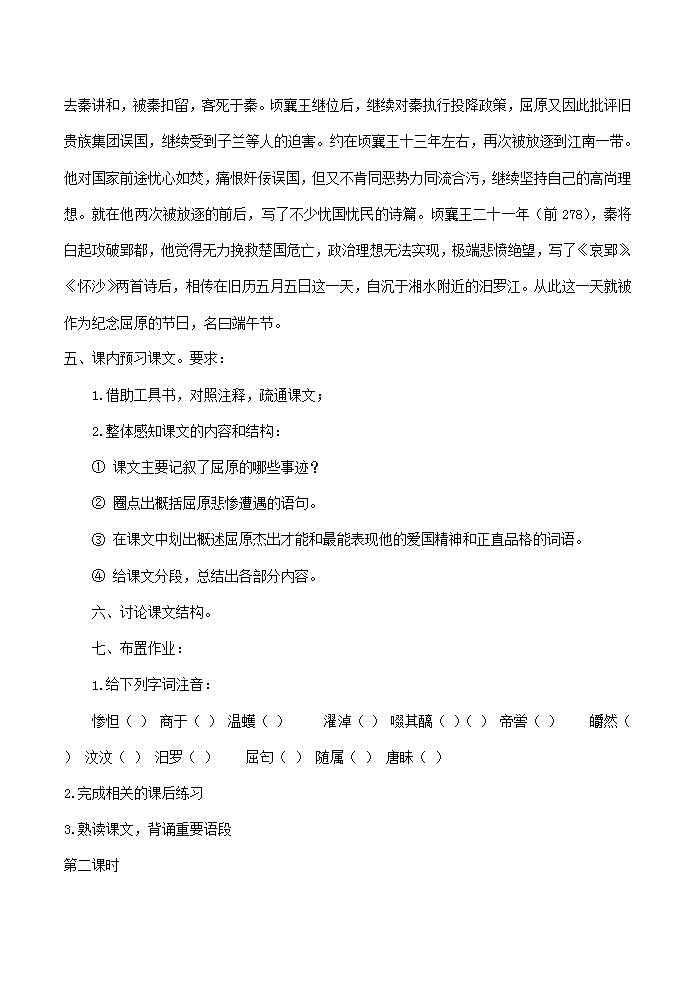 去秦讲和，被秦扣留，客死于秦。顷襄王继位后，继续对秦执行投降政策，屈原又因此批评旧贵族集团误国，继续受到子兰等人的迫害。约在顷襄王十三年左右，再次被放逐到江南一带。他对国家前途忧心如焚，痛恨奸佞误国，但又不肯同恶势力同流合污，继续坚持自己的高尚理想。就在他两次被放逐的前后，写了不少忧国忧民的诗篇。顷襄王二十一年（前 278），秦将白起攻破郢都，他觉得无力挽救楚国危亡，政治理想无法实现，极端悲愤绝望，写了《哀郢》《怀沙》两首诗后，相传在旧历五月五日这一天，自沉于湘水附近的汨罗江。从此这一天就被作为纪念屈原的节日，名曰端午节。

五、课内预习课文。要求：

1.借助工具书，对照注释，疏通课文；

2.整体感知课文的内容和结构：

① 课文主要记叙了屈原的哪些事迹？

② 圈点出概括屈原悲惨遭遇的语句。

③ 在课文中划出概述屈原杰出才能和最能表现他的爱国精神和正直品格的词语。

④ 给课文分段，总结出各部分内容。

六、讨论课文结构。

七、布置作业：

1.给下列字词注音：

惨怛（ ） 商于（ ） 温蠖（ ） 濯淖（ ） 啜其醨（ ）（ ） 帝喾（ ） 皭然（ ） 汶汶（ ） 汨罗（ ） 屈匄（ ） 随属（ ） 唐昧（ ）

2.完成相关的课后练习

3.熟读课文，背诵重要语段

第二课时